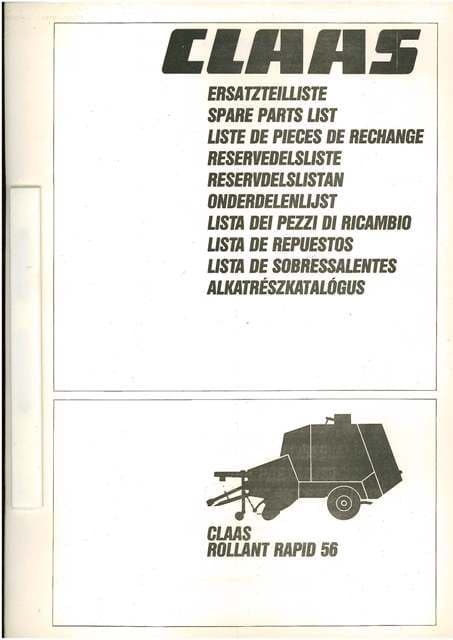 CLAAS

ERSATZTEILLISTE
SPARE PARTS LIST
LISTE DE PIECES DE RECHANGE
RESERVEDELSLISTE
RESERVDELSLISTAN
ONDERDELENLIJST
LISTA DEI PEZZI DI RICAMBIO
LISTA DE REPUESTOS
LISTA DE SOBRESSALENTES
ALKATRÉSZKATALÓGUS

CLAAS
ROLLANT RAPID 56